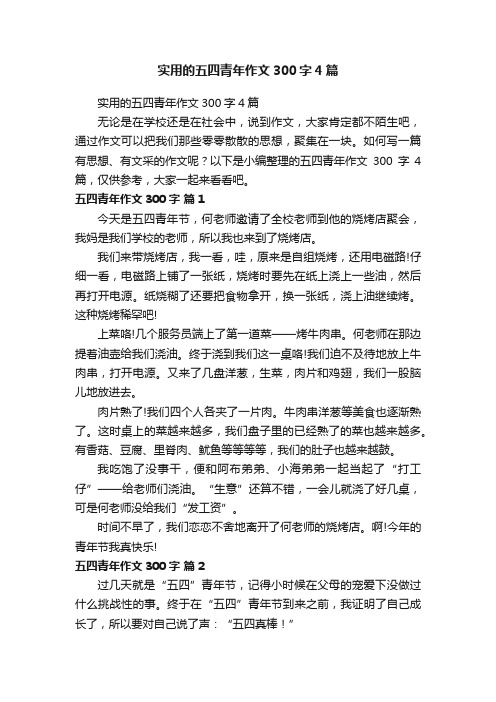 实用的五四青年作文 300 字 4 篇

实用的五四青年作文 300 字 4 篇

无论是在学校还是在社会中，说到作文，大家肯定都不陌生吧，通过作文可以把我们那些零零散散的思想，聚集在一块。如何写一篇有思想、有文采的作文呢？以下是小编整理的五四青年作文 300 字 4 篇，仅供参考，大家一起来看看吧。

五四青年作文 300 字 篇 1

今天是五四青年节，何老师邀请了全校老师到他的烧烤店聚会，我妈是我们学校的老师，所以我也来到了烧烤店。

我们来带烧烤店，我一看，哇，原来是自组烧烤，还用电磁路!仔细一看，电磁路上铺了一张纸，烧烤时要先在纸上浇上一些油，然后再打开电源。纸烧糊了还要把食物拿开，换一张纸，浇上油继续烤。这种烧烤稀罕吧!

上菜咯!几个服务员端上了第一道菜——烤牛肉串。何老师在那边提着油壶给我们浇油。终于浇到我们这一桌咯!我们迫不及待地放上牛肉串，打开电源。又来了几盘洋葱，生菜，肉片和鸡翅，我们一股脑儿地放进去。

肉片熟了!我们四个人各夹了一片肉。牛肉串洋葱等美食也逐渐熟了。这时桌上的菜越来越多，我们盘子里的已经熟了的菜也越来越多。有香菇、豆腐、里脊肉、鱿鱼等等等等，我们的肚子也越来越鼓。

我吃饱了没事干，便和阿布弟弟、小海弟弟一起当起了“打工仔”——给老师们浇油。“生意”还算不错，一会儿就浇了好几桌，可是何老师没给我们“发工资”。

时间不早了，我们恋恋不舍地离开了何老师的烧烤店。啊!今年的青年节我真快乐!

五四青年作文 300 字 篇 2

过几天就是“五四”青年节，记得小时候在父母的宠爱下没做过什么挑战性的事。终于在“五四”青年节到来之前，我证明了自己成长了，所以要对自己说了声：“五四真棒！”